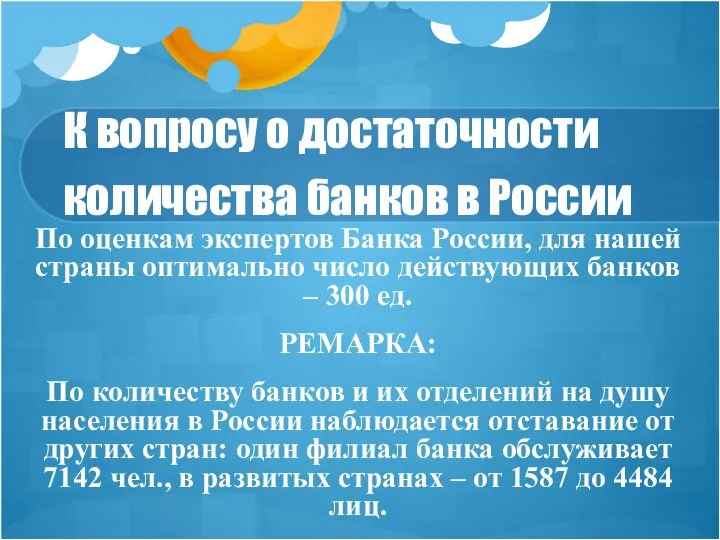 К вопросу о достаточности количества банков в России

По оценкам экспертов Банка России, для нашей страны оптимально число действующих банков – 300 ед.

РЕМАРКА:

По количеству банков и их отделений на душу населения в России наблюдается отставание от других стран: один филиал банка обслуживает 7142 чел., в развитых странах – от 1587 до 4484 лиц.